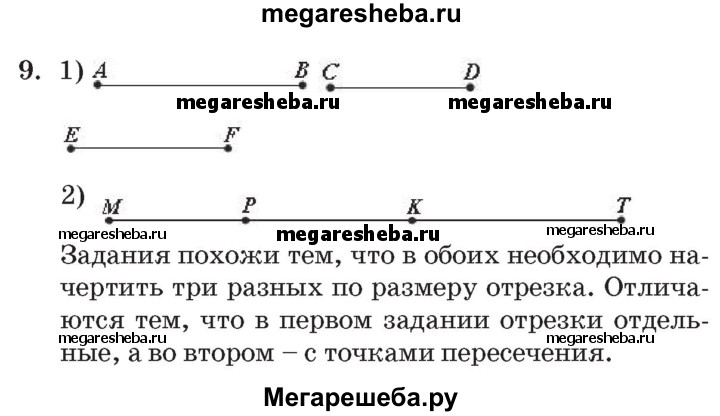 megaresheba.ru

9. 1) A B C D

megaresheba.ru megaresheba.ru

E F

2) M P K T

megaresheba.ru megaresheba.ru megaresheba.ru

Задания похожи тем, что в обоих необходимо начертить три разных по размеру отрезка. Отличаются тем, что в первом задании отрезки отдельные, а во втором – с точками пересечения.

megaresheba.ru megaresheba.ru

Мегарешеба.ру